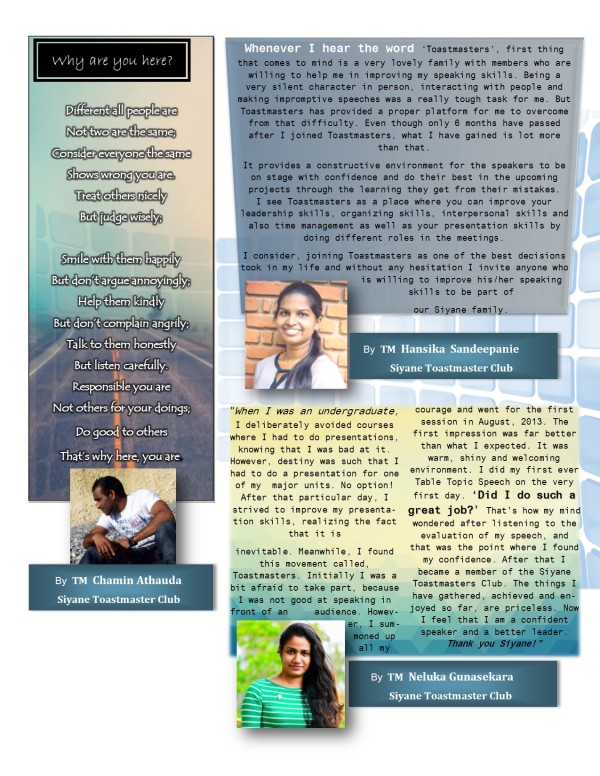 Why are you here?

Different all people are
Not two are the same;
Consider everyone the same
Shows wrong you are.
Treat others nicely
But judge wisely;

Smile with them happily
But don't argue annoyingly;
Help them kindly
But don't complain angrily;
Talk to them honestly
But listen carefully.
Responsible you are
Not others for your doings;
Do good to others
That's why here, you are

By TM Chamin Athauda
Siyane Toastmaster Club

Whenever I hear the word 'Toastmasters', first thing that comes to mind is a very lovely family with members who are willing to help me in improving my speaking skills. Being a very silent character in person, interacting with people and making impromptive speeches was a really tough task for me. But Toastmasters has provided a proper platform for me to overcome from that difficulty. Even though only 6 months have passed after I joined Toastmasters, what I have gained is lot more than that.

It provides a constructive environment for the speakers to be on stage with confidence and do their best in the upcoming projects through the learning they get from their mistakes. I see Toastmasters as a place where you can improve your leadership skills, organizing skills, interpersonal skills and also time management as well as your presentation skills by doing different roles in the meetings.

I consider, joining Toastmasters as one of the best decisions took in my life and without any hesitation I invite anyone who is willing to improve his/her speaking skills to be part of our Siyane family.

By TM Hansika Sandeepanie
Siyane Toastmaster Club

"When I was an undergraduate, I deliberately avoided courses where I had to do presentations, knowing that I was bad at it. However, destiny was such that I had to do a presentation for one of my major units. No option! After that particular day, I strived to improve my presentation skills, realizing the fact that it is inevitable. Meanwhile, I found this movement called, Toastmasters. Initially I was a bit afraid to take part, because I was not good at speaking in front of an audience. However, I summoned up all my courage and went for the first session in August, 2013. The first impression was far better than what I expected. It was warm, shiny and welcoming environment. I did my first ever Table Topic Speech on the very first day. 'Did I do such a great job?' That's how my mind wondered after listening to the evaluation of my speech, and that was the point where I found my confidence. After that I became a member of the Siyane Toastmasters Club. The things I have gathered, achieved and enjoyed so far, are priceless. Now I feel that I am a confident speaker and a better leader. Thank you Siyane!"

By TM Neluka Gunasekara
Siyane Toastmaster Club